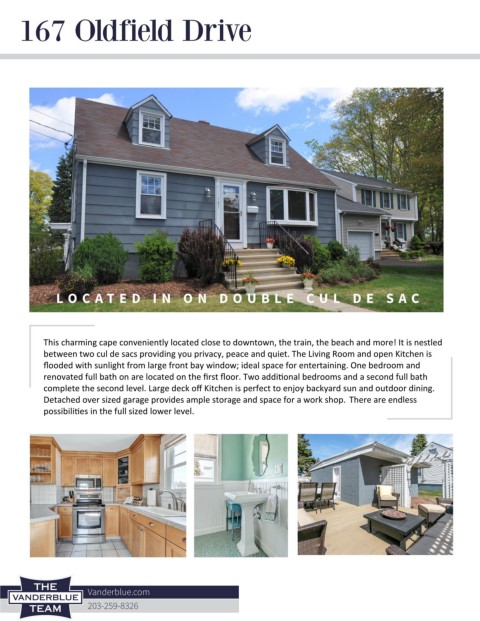 167 Oldfield Drive

LOCATED IN ON DOUBLE CUL DE SAC

This charming cape conveniently located close to downtown, the train, the beach and more! It is nestled between two cul de sacs providing you privacy, peace and quiet. The Living Room and open Kitchen is flooded with sunlight from large front bay window; ideal space for entertaining. One bedroom and renovated full bath on are located on the first floor. Two additional bedrooms and a second full bath complete the second level. Large deck off Kitchen is perfect to enjoy backyard sun and outdoor dining. Detached over sized garage provides ample storage and space for a work shop. There are endless possibilities in the full sized lower level.

THE
VANDERBLUE
TEAM

Vanderblue.com
203-259-8326